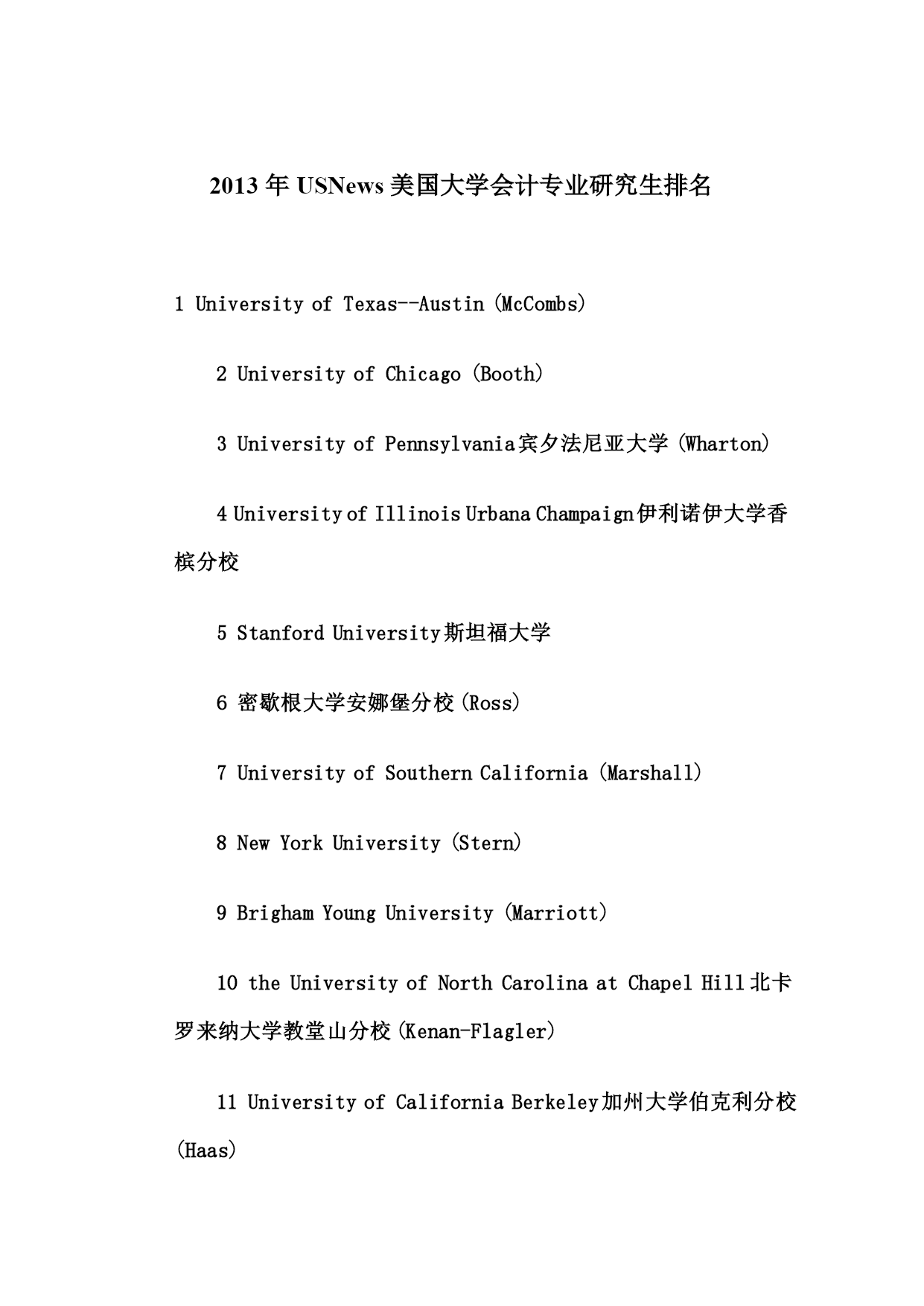 2013 年 USNews 美国大学会计专业研究生排名

1 University of Texas--Austin (McCombs)

2 University of Chicago (Booth)

3 University of Pennsylvania宾夕法尼亚大学 (Wharton)

4 University of Illinois Urbana Champaign伊利诺伊大学香槟分校

5 Stanford University斯坦福大学

6 密歇根大学安娜堡分校(Ross)

7 University of Southern California (Marshall)

8 New York University (Stern)

9 Brigham Young University (Marriott)

10 the University of North Carolina at Chapel Hill北卡罗来纳大学教堂山分校(Kenan-Flagler)

11 University of California Berkeley加州大学伯克利分校(Haas)